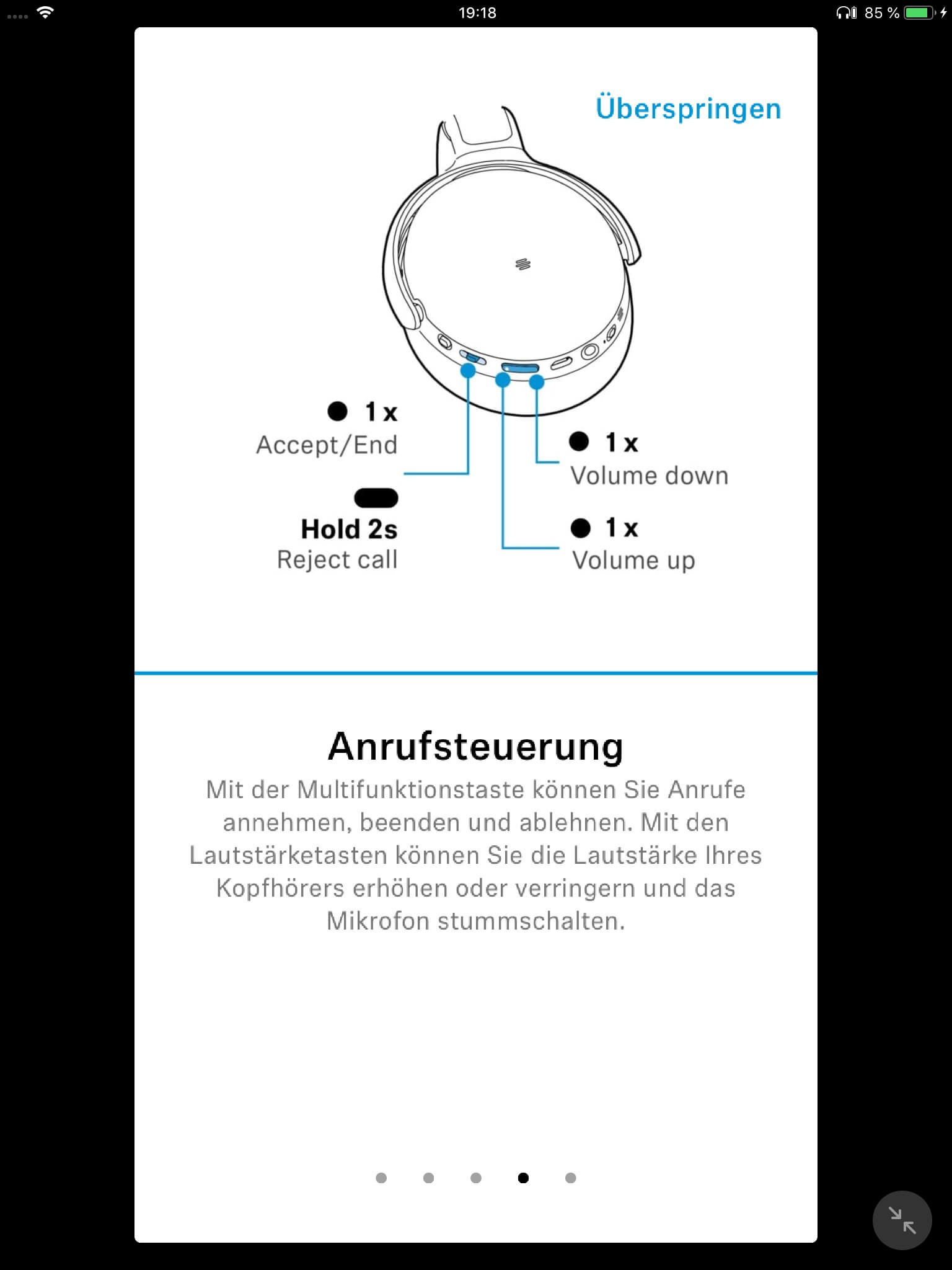 19:18

85 %

Überspringen

1 x
Accept/End

Hold 2s
Reject call

1 x
Volume down

1 x
Volume up

Anrufsteuerung

Mit der Multifunktionstaste können Sie Anrufe annehmen, beenden und ablehnen. Mit den Lautstärketasten können Sie die Lautstärke Ihres Kopfhörers erhöhen oder verringern und das Mikrofon stummschalten.